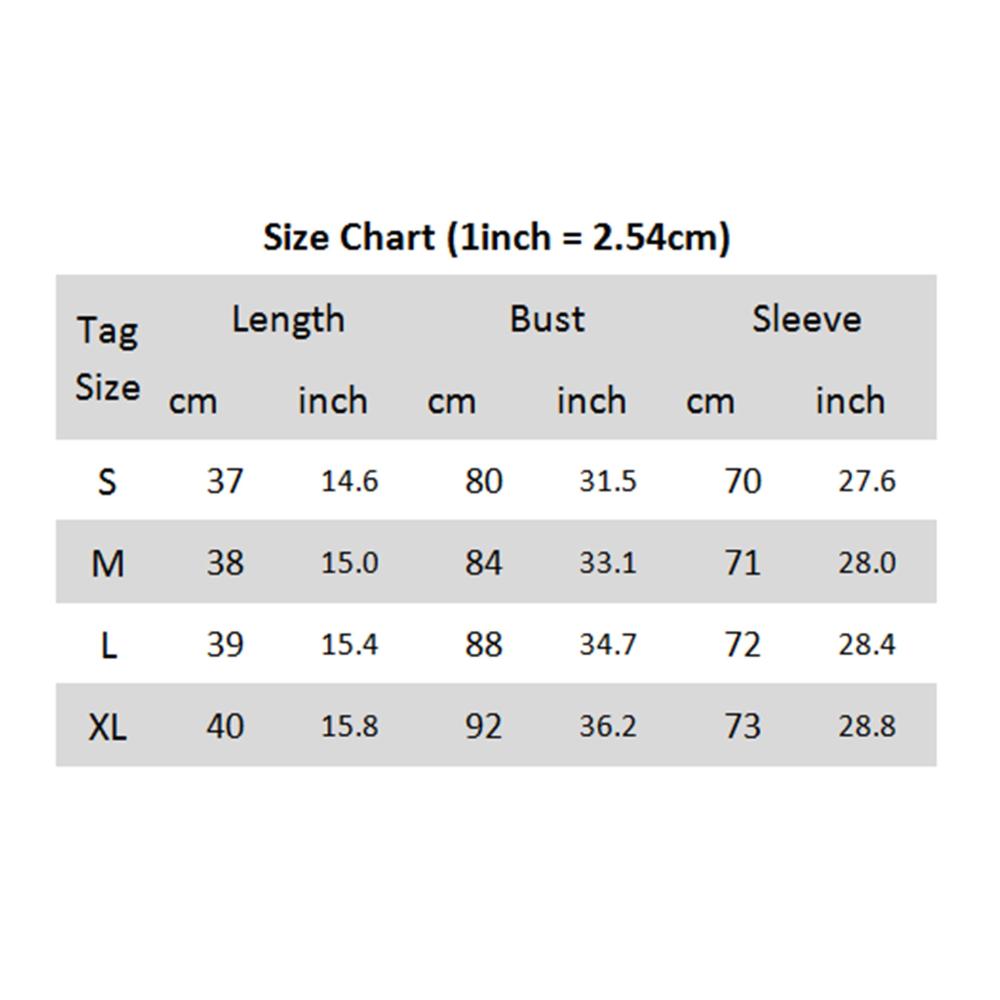 Size Chart (1inch = 2.54cm)

| Tag Size | Length cm | Length inch | Bust cm | Bust inch | Sleeve cm | Sleeve inch |
|---|---|---|---|---|---|---|
| S | 37 | 14.6 | 80 | 31.5 | 70 | 27.6 |
| M | 38 | 15.0 | 84 | 33.1 | 71 | 28.0 |
| L | 39 | 15.4 | 88 | 34.7 | 72 | 28.4 |
| XL | 40 | 15.8 | 92 | 36.2 | 73 | 28.8 |